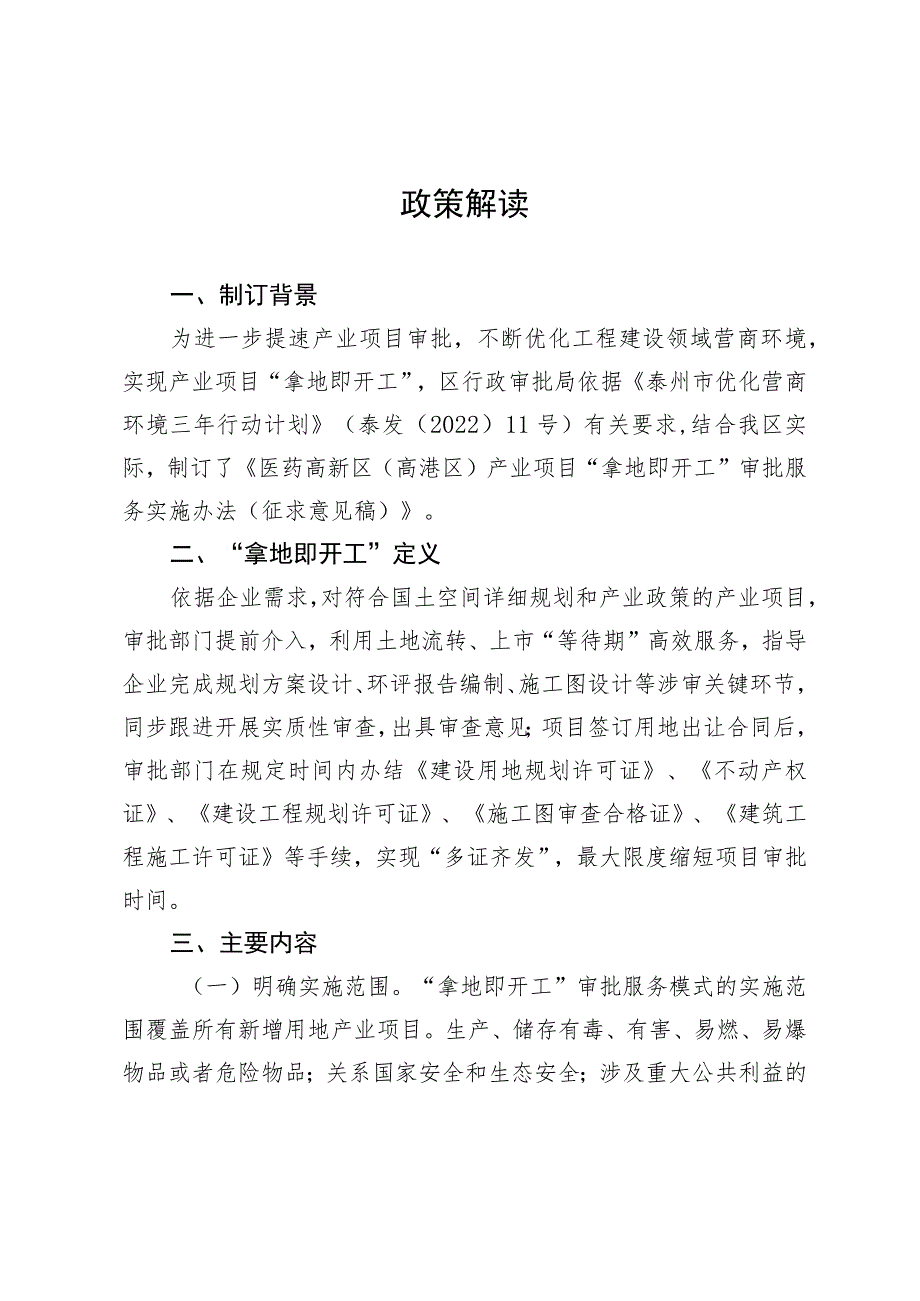 政策解读

一、制订背景

为进一步提速产业项目审批，不断优化工程建设领域营商环境，实现产业项目“拿地即开工”，区行政审批局依据《泰州市优化营商环境三年行动计划》（泰发（2022）11号）有关要求,结合我区实际，制订了《医药高新区（高港区）产业项目“拿地即开工”审批服务实施办法（征求意见稿）》。

二、“拿地即开工”定义

依据企业需求,对符合国土空间详细规划和产业政策的产业项目，审批部门提前介入，利用土地流转、上市“等待期”高效服务，指导企业完成规划方案设计、环评报告编制、施工图设计等涉审关键环节，同步跟进开展实质性审查，出具审查意见;项目签订用地出让合同后，审批部门在规定时间内办结《建设用地规划许可证》、《不动产权证》、《建设工程规划许可证》、《施工图审查合格证》、《建筑工程施工许可证》等手续，实现“多证齐发”，最大限度缩短项目审批时间。

三、主要内容

（一）明确实施范围。“拿地即开工”审批服务模式的实施范围覆盖所有新增用地产业项目。生产、储存有毒、有害、易燃、易爆物品或者危险物品；关系国家安全和生态安全；涉及重大公共利益的